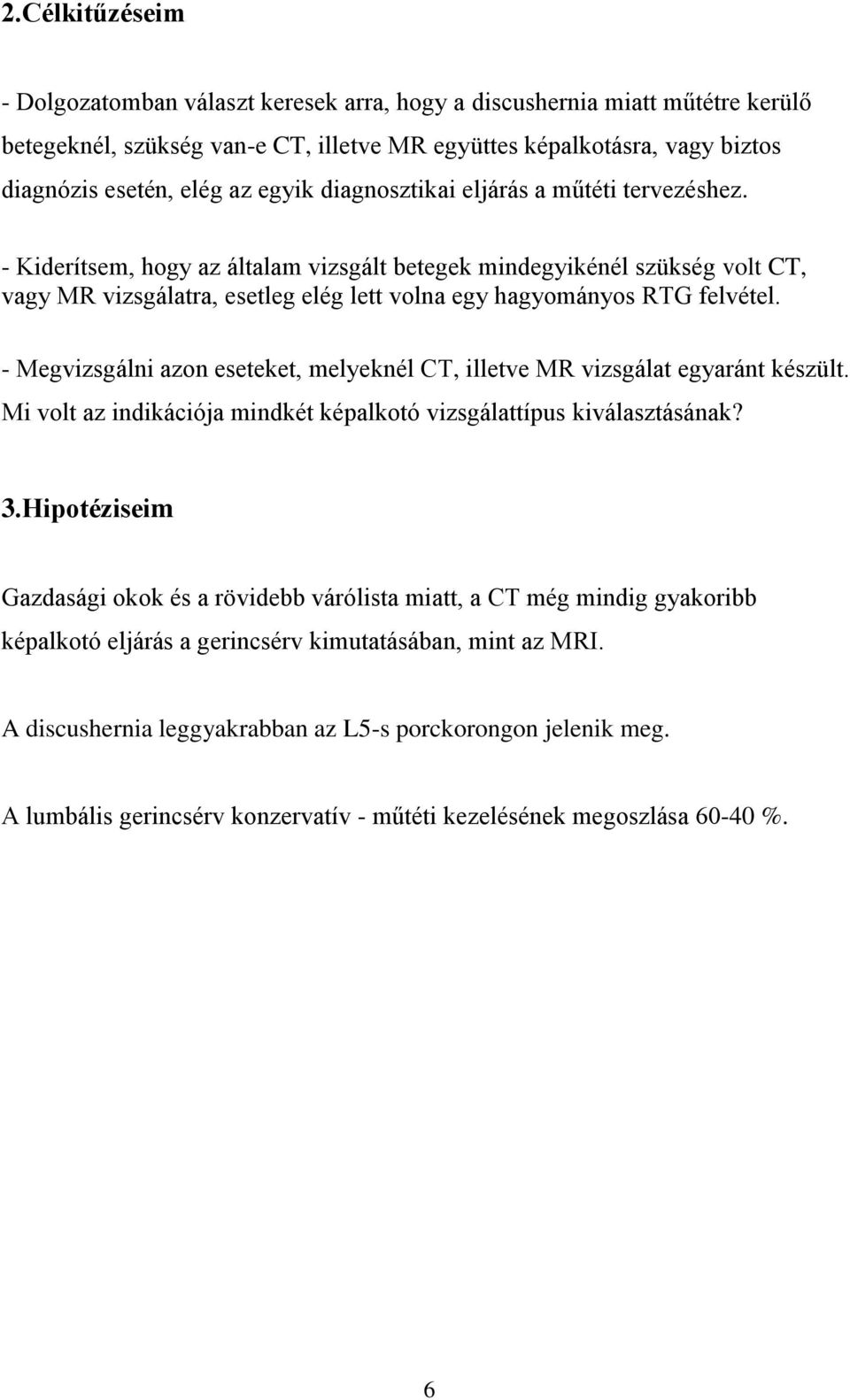 2.Célkitűzéseim

- Dolgozatomban választ keresek arra, hogy a discushernia miatt műtétre kerülő betegeknél, szükség van-e CT, illetve MR együttes képalkotásra, vagy biztos diagnózis esetén, elég az egyik diagnosztikai eljárás a műtéti tervezéshez.

- Kiderítsem, hogy az általam vizsgált betegek mindegyikénél szükség volt CT, vagy MR vizsgálatra, esetleg elég lett volna egy hagyományos RTG felvétel.

- Megvizsgálni azon eseteket, melyeknél CT, illetve MR vizsgálat egyaránt készült. Mi volt az indikációja mindkét képalkotó vizsgálattípus kiválasztásának?

3.Hipotéziseim

Gazdasági okok és a rövidebb várólista miatt, a CT még mindig gyakoribb képalkotó eljárás a gerincsérv kimutatásában, mint az MRI.

A discushernia leggyakrabban az L5-s porckorongon jelenik meg.

A lumbális gerincsérv konzervatív - műtéti kezelésének megoszlása 60-40 %.

6